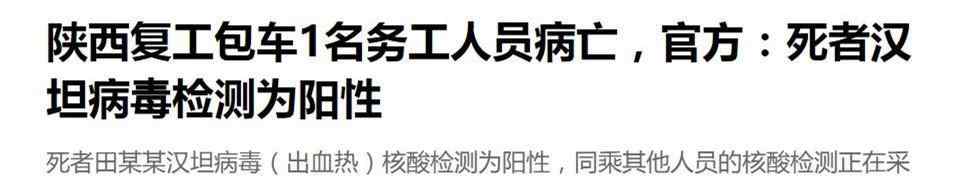 陕西复工包车1名务工人员病亡，官方：死者汉坦病毒检测为阳性

死者田某某汉坦病毒（出血热）核酸检测为阳性，同乘其他人员的核酸检测正在采